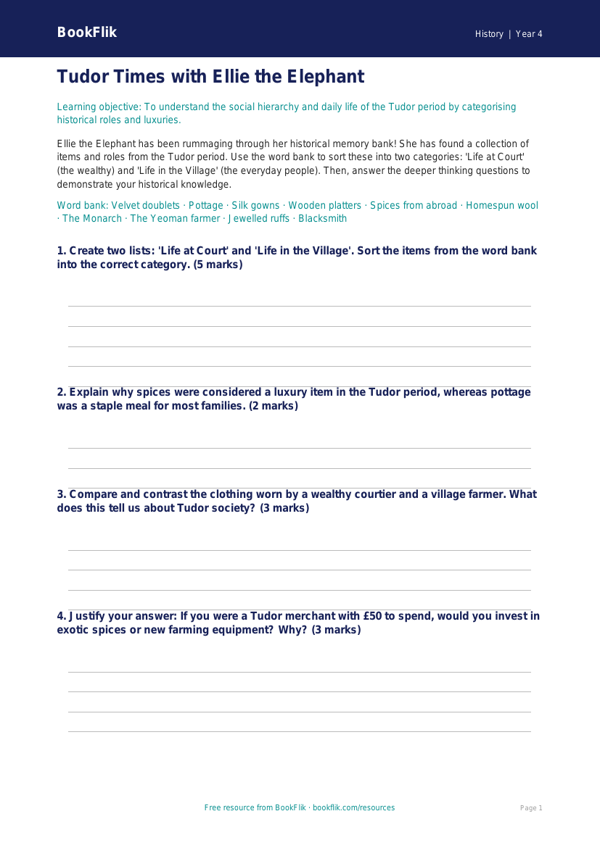 BookFlik

History | Year 4

Tudor Times with Ellie the Elephant

Learning objective: To understand the social hierarchy and daily life of the Tudor period by categorising historical roles and luxuries.

Ellie the Elephant has been rummaging through her historical memory bank! She has found a collection of items and roles from the Tudor period. Use the word bank to sort these into two categories: 'Life at Court' (the wealthy) and 'Life in the Village' (the everyday people). Then, answer the deeper thinking questions to demonstrate your historical knowledge.

Word bank: Velvet doublets · Pottage · Silk gowns · Wooden platters · Spices from abroad · Homespun wool · The Monarch · The Yeoman farmer · Jewelled ruffs · Blacksmith

1. Create two lists: 'Life at Court' and 'Life in the Village'. Sort the items from the word bank into the correct category. (5 marks)

2. Explain why spices were considered a luxury item in the Tudor period, whereas pottage was a staple meal for most families. (2 marks)

3. Compare and contrast the clothing worn by a wealthy courtier and a village farmer. What does this tell us about Tudor society? (3 marks)

4. Justify your answer: If you were a Tudor merchant with £50 to spend, would you invest in exotic spices or new farming equipment? Why? (3 marks)

Free resource from BookFlik · bookflik.com/resources

Page 1